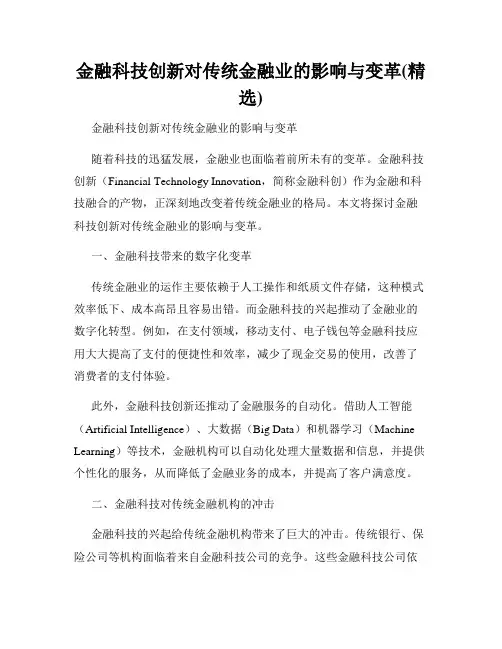 金融科技创新对传统金融业的影响与变革(精选)

金融科技创新对传统金融业的影响与变革

随着科技的迅猛发展，金融业也面临着前所未有的变革。金融科技创新（Financial Technology Innovation，简称金融科创）作为金融和科技融合的产物，正深刻地改变着传统金融业的格局。本文将探讨金融科技创新对传统金融业的影响与变革。

一、金融科技带来的数字化变革

传统金融业的运作主要依赖于人工操作和纸质文件存储，这种模式效率低下、成本高昂且容易出错。而金融科技的兴起推动了金融业的数字化转型。例如，在支付领域，移动支付、电子钱包等金融科技应用大大提高了支付的便捷性和效率，减少了现金交易的使用，改善了消费者的支付体验。

此外，金融科技创新还推动了金融服务的自动化。借助人工智能（Artificial Intelligence）、大数据（Big Data）和机器学习（Machine Learning）等技术，金融机构可以自动化处理大量数据和信息，并提供个性化的服务，从而降低了金融业务的成本，并提高了客户满意度。

二、金融科技对传统金融机构的冲击

金融科技的兴起给传统金融机构带来了巨大的冲击。传统银行、保险公司等机构面临着来自金融科技公司的竞争。这些金融科技公司依